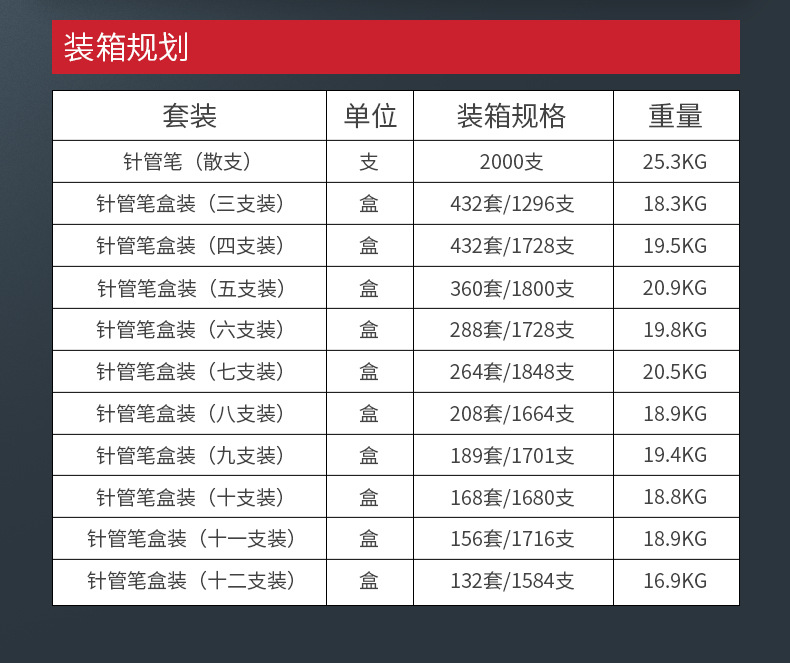 装箱规划

| 套装 | 单位 | 装箱规格 | 重量 |
|---|---|---|---|
| 针管笔（散支） | 支 | 2000支 | 25.3KG |
| 针管笔盒装（三支装） | 盒 | 432套/1296支 | 18.3KG |
| 针管笔盒装（四支装） | 盒 | 432套/1728支 | 19.5KG |
| 针管笔盒装（五支装） | 盒 | 360套/1800支 | 20.9KG |
| 针管笔盒装（六支装） | 盒 | 288套/1728支 | 19.8KG |
| 针管笔盒装（七支装） | 盒 | 264套/1848支 | 20.5KG |
| 针管笔盒装（八支装） | 盒 | 208套/1664支 | 18.9KG |
| 针管笔盒装（九支装） | 盒 | 189套/1701支 | 19.4KG |
| 针管笔盒装（十支装） | 盒 | 168套/1680支 | 18.8KG |
| 针管笔盒装（十一支装） | 盒 | 156套/1716支 | 18.9KG |
| 针管笔盒装（十二支装） | 盒 | 132套/1584支 | 16.9KG |